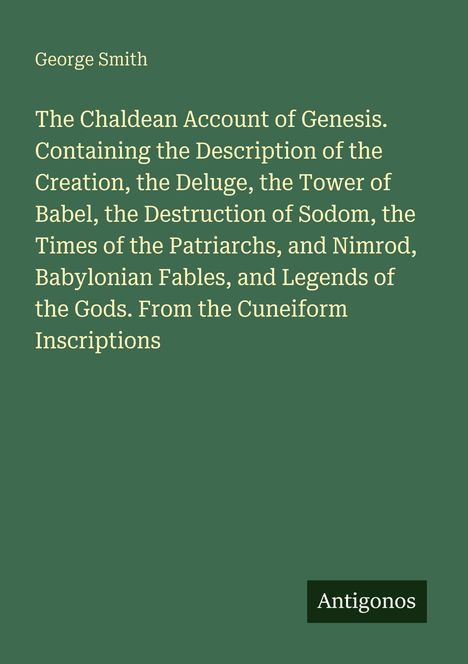 George Smith

The Chaldean Account of Genesis. Containing the Description of the Creation, the Deluge, the Tower of Babel, the Destruction of Sodom, the Times of the Patriarchs, and Nimrod, Babylonian Fables, and Legends of the Gods. From the Cuneiform Inscriptions

Antigonos